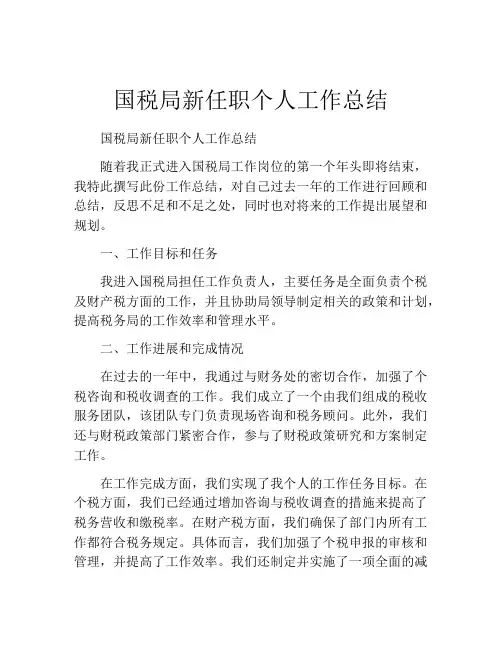 国税局新任职个人工作总结

国税局新任职个人工作总结

随着我正式进入国税局工作岗位的第一个年头即将结束，我特此撰写此份工作总结，对自己过去一年的工作进行回顾和总结，反思不足和不足之处，同时也对将来的工作提出展望和规划。

一、工作目标和任务

我进入国税局担任工作负责人，主要任务是全面负责个税及财产税方面的工作，并且协助局领导制定相关的政策和计划，提高税务局的工作效率和管理水平。

二、工作进展和完成情况

在过去的一年中，我通过与财务处的密切合作，加强了个税咨询和税收调查的工作。我们成立了一个由我们组成的税收服务团队，该团队专门负责现场咨询和税务顾问。此外，我们还与财税政策部门紧密合作，参与了财税政策研究和方案制定工作。

在工作完成方面，我们实现了我个人的工作任务目标。在个税方面，我们已经通过增加咨询与税收调查的措施来提高了税务营收和缴税率。在财产税方面，我们确保了部门内所有工作都符合税务规定。具体而言，我们加强了个税申报的审核和管理，并提高了工作效率。我们还制定并实施了一项全面的减